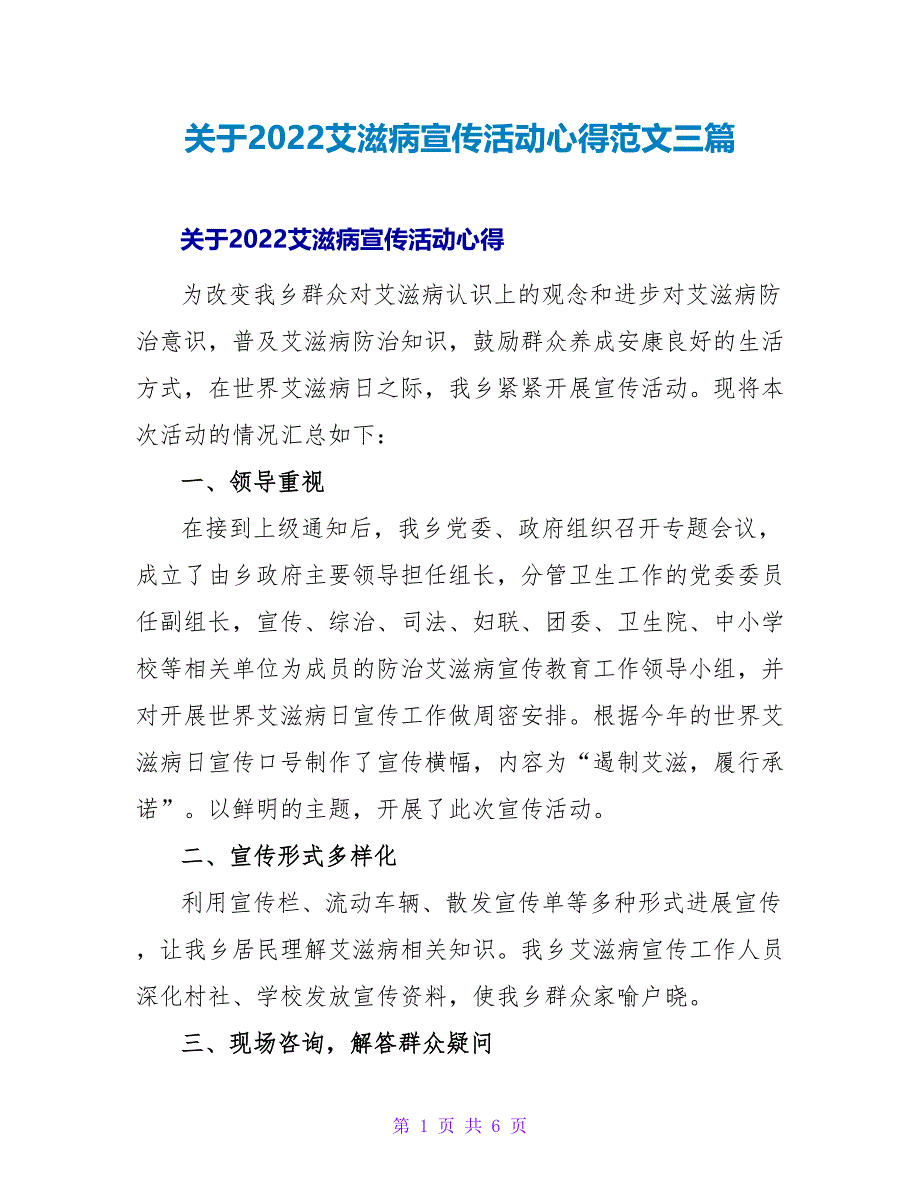 关于2022艾滋病宣传活动心得范文三篇

关于2022艾滋病宣传活动心得

为改变我乡群众对艾滋病认识上的观念和进步对艾滋病防治意识，普及艾滋病防治知识，鼓励群众养成安康良好的生活方式，在世界艾滋病日之际，我乡紧紧开展宣传活动。现将本次活动的情况汇总如下：

一、领导重视

在接到上级通知后，我乡党委、政府组织召开专题会议，成立了由乡政府主要领导担任组长，分管卫生工作的党委委员任副组长，宣传、综治、司法、妇联、团委、卫生院、中小学校等相关单位为成员的防治艾滋病宣传教育工作领导小组，并对开展世界艾滋病日宣传工作做周密安排。根据今年的世界艾滋病日宣传口号制作了宣传横幅，内容为“遏制艾滋，履行承诺”。以鲜明的主题，开展了此次宣传活动。

二、宣传形式多样化

利用宣传栏、流动车辆、散发宣传单等多种形式进展宣传，让我乡居民理解艾滋病相关知识。我乡艾滋病宣传工作人员深化村社、学校发放宣传资料，使我乡群众家喻户晓。

三、现场咨询，解答群众疑问

第 1 页 共 6 页